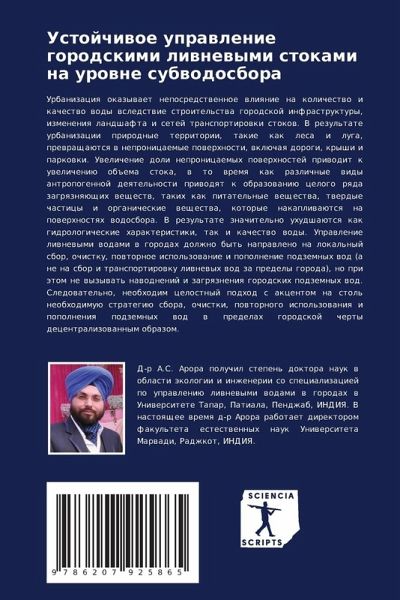 Устойчивое управление городскими ливневыми стоками на уровне субводосбора

Урбанизация оказывает непосредственное влияние на количество и качество воды вследствие строительства городской инфраструктуры, изменения ландшафта и сетей транспортировки стоков. В результате урбанизации природные территории, такие как леса и луга, превращаются в непроницаемые поверхности, включая дороги, крыши и парковки. Увеличение доли непроницаемых поверхностей приводит к увеличению объема стока, в то время как различные виды антропогенной деятельности приводят к образованию целого ряда загрязняющих веществ, таких как питательные вещества, твердые частицы и органические вещества, которые накапливаются на поверхностях водосбора. В результате значительно ухудшаются как гидрологические характеристики, так и качество воды. Управление ливневыми водами в городах должно быть направлено на локальный сбор, очистку, повторное использование и пополнение подземных вод (а не на сбор и транспортировку ливневых вод за пределы города), но при этом не вызывать наводнений и загрязнения городских подземных вод. Следовательно, необходим целостный подход с акцентом на столь необходимую стратегию сбора, очистки, повторного использования и пополнения подземных вод в пределах городской черты децентрализованным образом.

Д-р А.С. Арора получил степень доктора наук в области экологии и инженерии со специализацией по управлению ливневыми водами в городах в Университете Тапар, Патиала, Пенджаб, ИНДИЯ. В настоящее время д-р Арора работает директором факультета естественных наук Университета Марвади, Раджкот, ИНДИЯ.

9 786207 925865

SCIENCIA
SCRIPTS